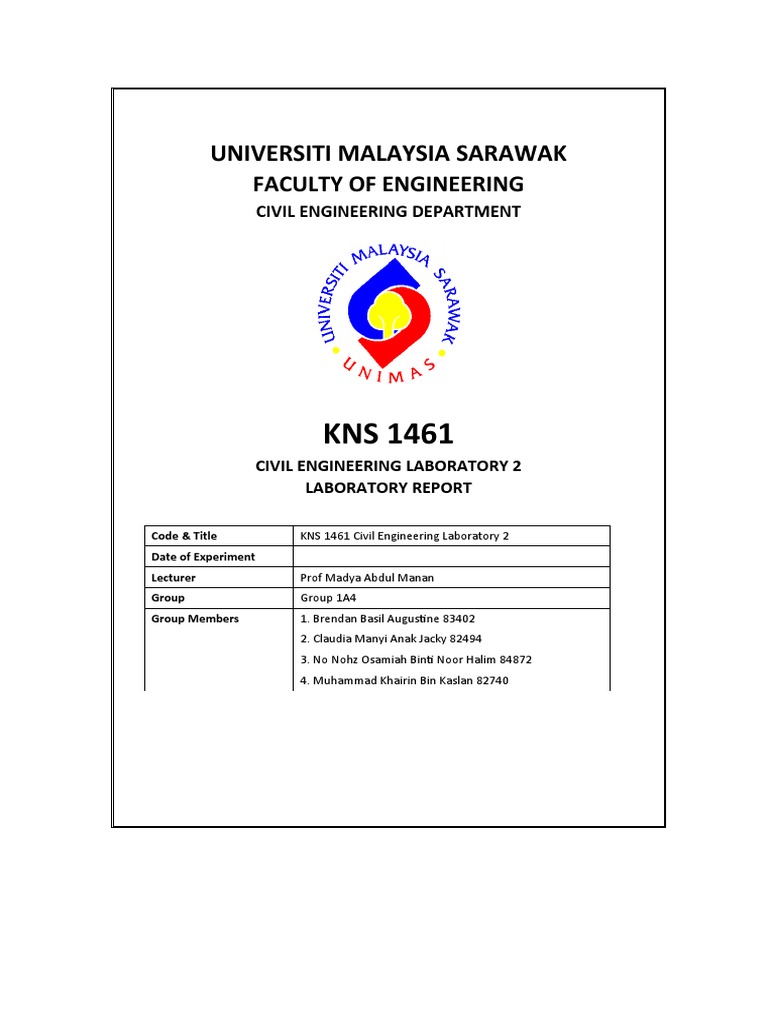 UNIVERSITI MALAYSIA SARAWAK
FACULTY OF ENGINEERING
CIVIL ENGINEERING DEPARTMENT

UNIVERSITI MALAYSIA SARAWAK
UNIMAS

KNS 1461

CIVIL ENGINEERING LABORATORY 2
LABORATORY REPORT

| Code & Title | KNS 1461 Civil Engineering Laboratory 2 |
|---|---|
| Date of Experiment | |
| Lecturer | Prof Madya Abdul Manan |
| Group | Group 1A4 |
| Group Members | 1. Brendan Basil Augustine 83402<br>2. Claudia Manyi Anak Jacky 82494<br>3. No Nohz Osamiah Binti Noor Halim 84872<br>4. Muhammad Khairin Bin Kaslan 82740 |